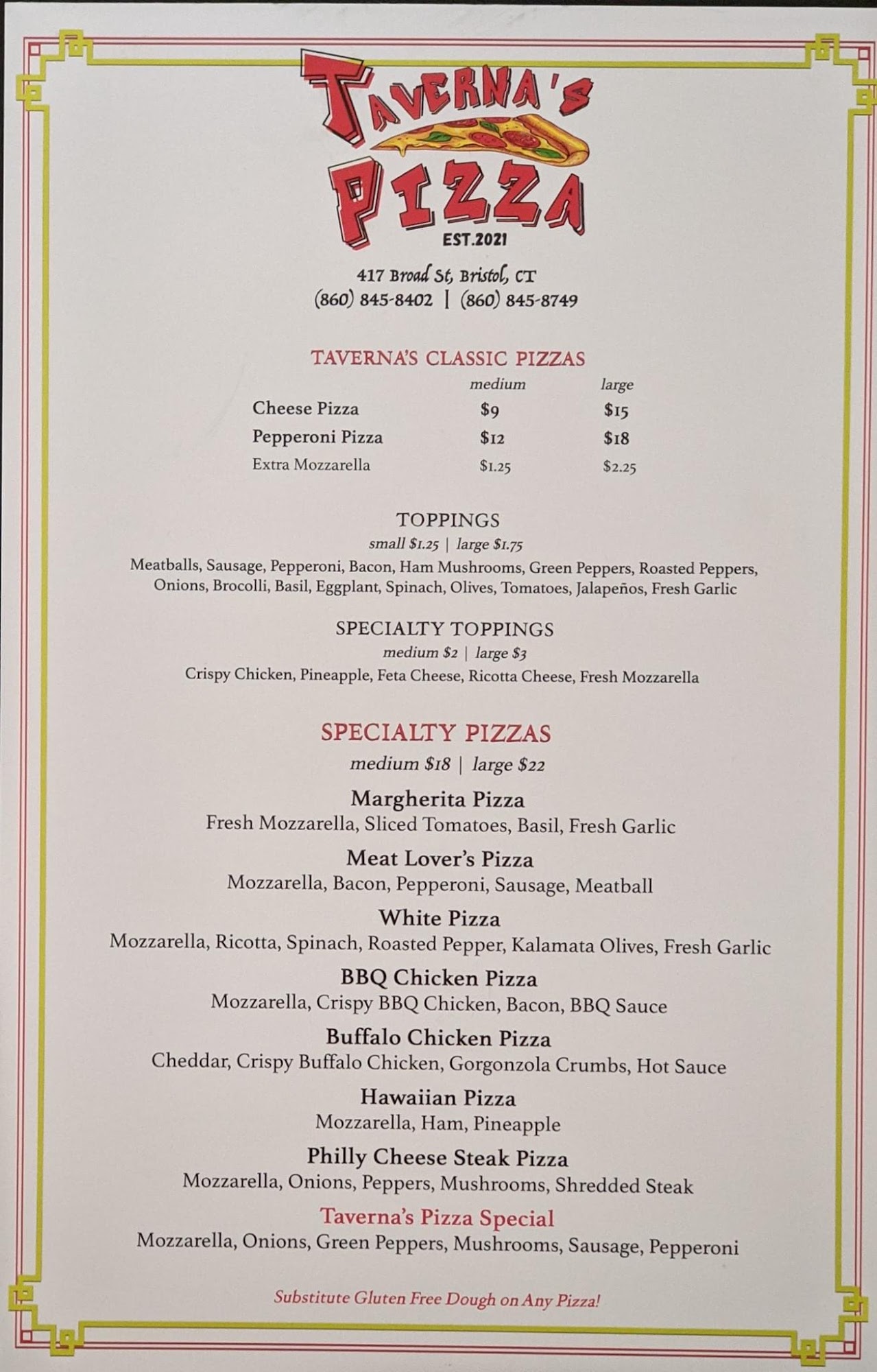 TAVERNA'S PIZZA
EST.2021

417 Broad St, Bristol, CT
(860) 845-8402 | (860) 845-8749

TAVERNA'S CLASSIC PIZZAS

| | medium | large |
|---|---|---|
| Cheese Pizza | $9 | $15 |
| Pepperoni Pizza | $12 | $18 |
| Extra Mozzarella | $1.25 | $2.25 |

TOPPINGS
small $1.25 | large $1.75
Meatballs, Sausage, Pepperoni, Bacon, Ham Mushrooms, Green Peppers, Roasted Peppers, Onions, Brocolli, Basil, Eggplant, Spinach, Olives, Tomatoes, Jalapeños, Fresh Garlic

SPECIALTY TOPPINGS
medium $2 | large $3
Crispy Chicken, Pineapple, Feta Cheese, Ricotta Cheese, Fresh Mozzarella

SPECIALTY PIZZAS
medium $18 | large $22

Margherita Pizza
Fresh Mozzarella, Sliced Tomatoes, Basil, Fresh Garlic

Meat Lover's Pizza
Mozzarella, Bacon, Pepperoni, Sausage, Meatball

White Pizza
Mozzarella, Ricotta, Spinach, Roasted Pepper, Kalamata Olives, Fresh Garlic

BBQ Chicken Pizza
Mozzarella, Crispy BBQ Chicken, Bacon, BBQ Sauce

Buffalo Chicken Pizza
Cheddar, Crispy Buffalo Chicken, Gorgonzola Crumbs, Hot Sauce

Hawaiian Pizza
Mozzarella, Ham, Pineapple

Philly Cheese Steak Pizza
Mozzarella, Onions, Peppers, Mushrooms, Shredded Steak

Taverna's Pizza Special
Mozzarella, Onions, Green Peppers, Mushrooms, Sausage, Pepperoni

Substitute Gluten Free Dough on Any Pizza!